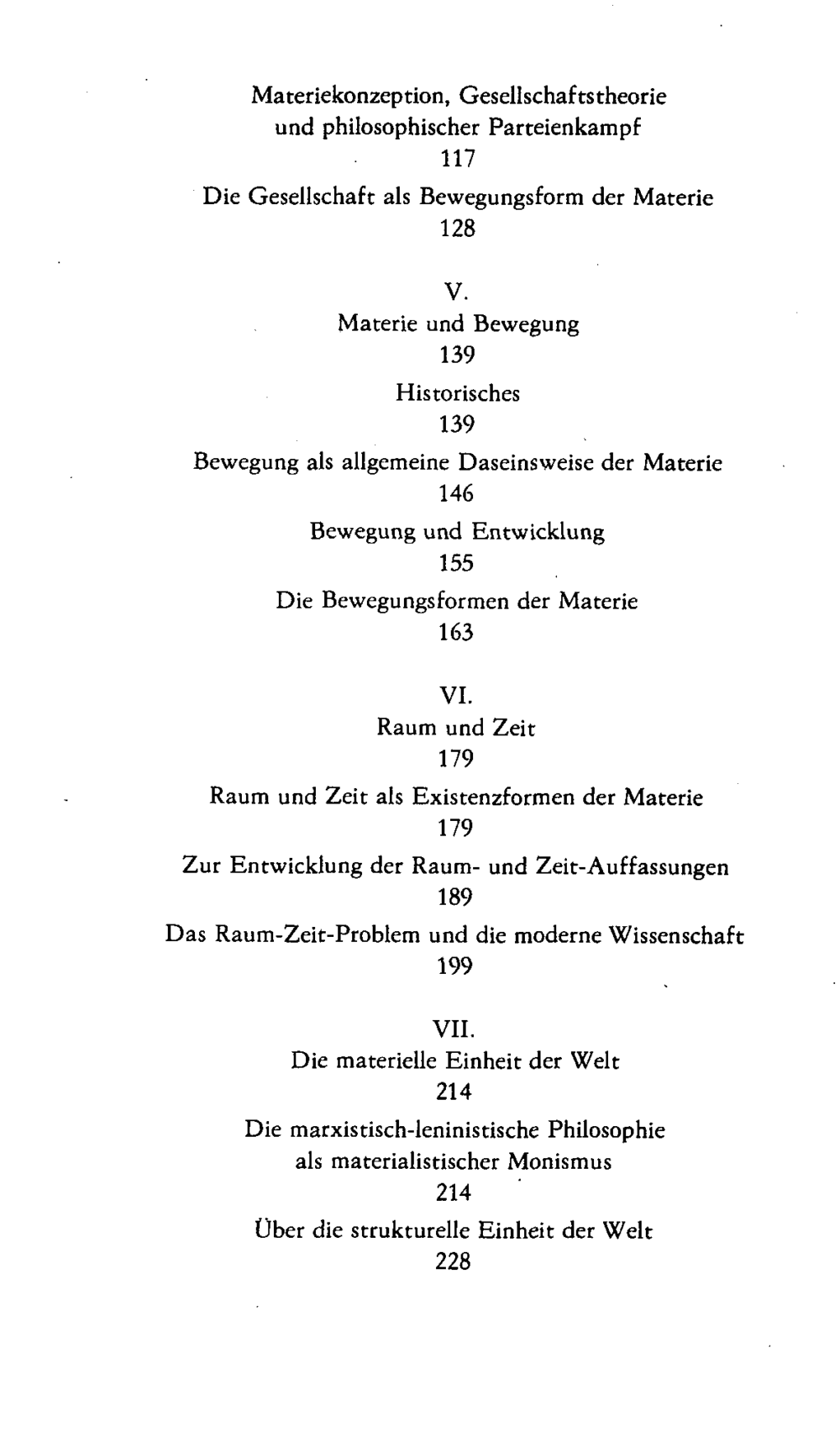 Materiekonzeption, Gesellschaftstheorie
und philosophischer Parteienkampf
117

Die Gesellschaft als Bewegungsform der Materie
128

V.
Materie und Bewegung
139

Historisches
139

Bewegung als allgemeine Daseinsweise der Materie
146

Bewegung und Entwicklung
155

Die Bewegungsformen der Materie
163

VI.
Raum und Zeit
179

Raum und Zeit als Existenzformen der Materie
179

Zur Entwicklung der Raum- und Zeit-Auffassungen
189

Das Raum-Zeit-Problem und die moderne Wissenschaft
199

VII.
Die materielle Einheit der Welt
214

Die marxistisch-leninistische Philosophie
als materialistischer Monismus
214

Über die strukturelle Einheit der Welt
228